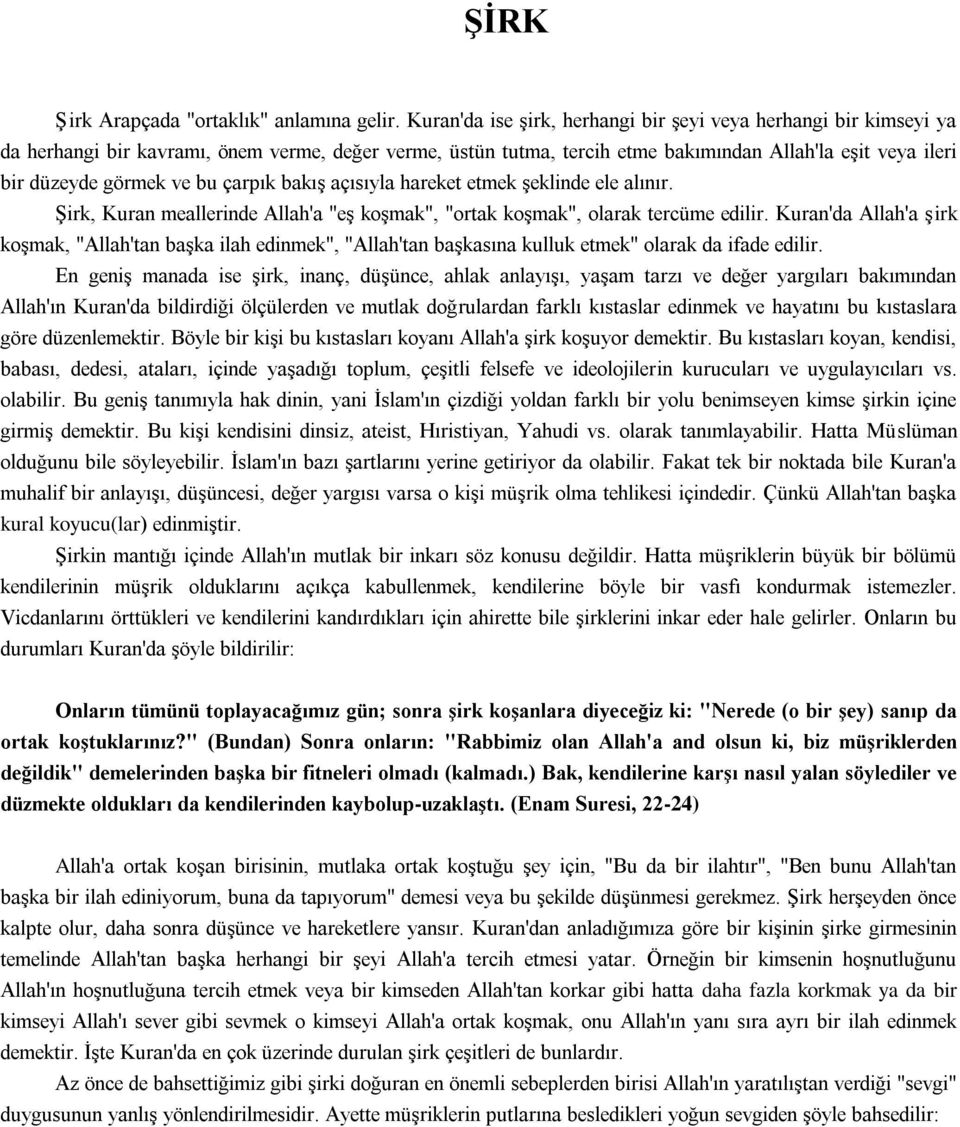 ŞİRK

Şirk Arapçada "ortaklık" anlamına gelir. Kuran'da ise şirk, herhangi bir şeyi veya herhangi bir kimseyi ya da herhangi bir kavramı, önem verme, değer verme, üstün tutma, tercih etme bakımından Allah'la eşit veya ileri bir düzeyde görmek ve bu çarpık bakış açısıyla hareket etmek şeklinde ele alınır.

Şirk, Kuran meallerinde Allah'a "eş koşmak", "ortak koşmak", olarak tercüme edilir. Kuran'da Allah'a şirk koşmak, "Allah'tan başka ilah edinmek", "Allah'tan başkasına kulluk etmek" olarak da ifade edilir.

En geniş manada ise şirk, inanç, düşünce, ahlak anlayışı, yaşam tarzı ve değer yargıları bakımından Allah'ın Kuran'da bildirdiği ölçülerden ve mutlak doğrulardan farklı kıstaslar edinmek ve hayatını bu kıstaslara göre düzenlemektir. Böyle bir kişi bu kıstasları koyanı Allah'a şirk koşuyor demektir. Bu kıstasları koyan, kendisi, babası, dedesi, ataları, içinde yaşadığı toplum, çeşitli felsefe ve ideolojilerin kurucuları ve uygulayıcıları vs. olabilir. Bu geniş tanımıyla hak dinin, yani İslam'ın çizdiği yoldan farklı bir yolu benimseyen kimse şirkin içine girmiş demektir. Bu kişi kendisini dinsiz, ateist, Hıristiyan, Yahudi vs. olarak tanımlayabilir. Hatta Müslüman olduğunu bile söyleyebilir. İslam'ın bazı şartlarını yerine getiriyor da olabilir. Fakat tek bir noktada bile Kuran'a muhalif bir anlayışı, düşüncesi, değer yargısı varsa o kişi müşrik olma tehlikesi içindedir. Çünkü Allah'tan başka kural koyucu(lar) edinmiştir.

Şirkin mantığı içinde Allah'ın mutlak bir inkarı söz konusu değildir. Hatta müşriklerin büyük bir bölümü kendilerinin müşrik olduklarını açıkça kabullenmek, kendilerine böyle bir vasfı kondurmak istemezler. Vicdanlarını örttükleri ve kendilerini kandırdıkları için ahirette bile şirklerini inkar eder hale gelirler. Onların bu durumları Kuran'da şöyle bildirilir:

Onların tümünü toplayacağımız gün; sonra şirk koşanlara diyeceğiz ki: "Nerede (o bir şey) sanıp da ortak koştuklarınız?" (Bundan) Sonra onların: "Rabbimiz olan Allah'a and olsun ki, biz müşriklerden değildik" demelerinden başka bir fitneleri olmadı (kalmadı.) Bak, kendilerine karşı nasıl yalan söylediler ve düzmekte oldukları da kendilerinden kaybolup-uzaklaştı. (Enam Suresi, 22-24)

Allah'a ortak koşan birisinin, mutlaka ortak koştuğu şey için, "Bu da bir ilahtır", "Ben bunu Allah'tan başka bir ilah ediniyorum, buna da tapıyorum" demesi veya bu şekilde düşünmesi gerekmez. Şirk herşeyden önce kalpte olur, daha sonra düşünce ve hareketlere yansır. Kuran'dan anladığımıza göre bir kişinin şirke girmesinin temelinde Allah'tan başka herhangi bir şeyi Allah'a tercih etmesi yatar. Örneğin bir kimsenin hoşnutluğunu Allah'ın hoşnutluğuna tercih etmek veya bir kimseden Allah'tan korkar gibi hatta daha fazla korkmak ya da bir kimseyi Allah'ı sever gibi sevmek o kimseyi Allah'a ortak koşmak, onu Allah'ın yanı sıra ayrı bir ilah edinmek demektir. İşte Kuran'da en çok üzerinde durulan şirk çeşitleri de bunlardır.

Az önce de bahsettiğimiz gibi şirki doğuran en önemli sebeplerden birisi Allah'ın yaratılıştan verdiği "sevgi" duygusunun yanlış yönlendirilmesidir. Ayette müşriklerin putlarına besledikleri yoğun sevgiden şöyle bahsedilir: